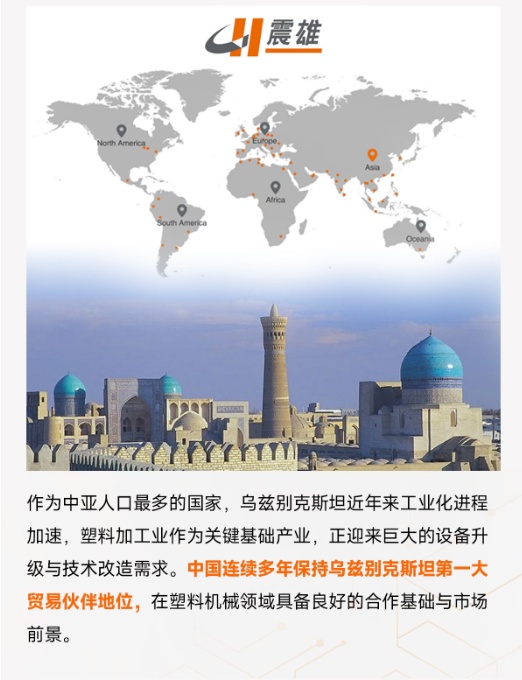 震雄

North America
Europe
Asia
Africa
South America
Oceania

作为中亚人口最多的国家，乌兹别克斯坦近年来工业化进程加速，塑料加工业作为关键基础产业，正迎来巨大的设备升级与技术改造需求。中国连续多年保持乌兹别克斯坦第一大贸易伙伴地位，在塑料机械领域具备良好的合作基础与市场前景。